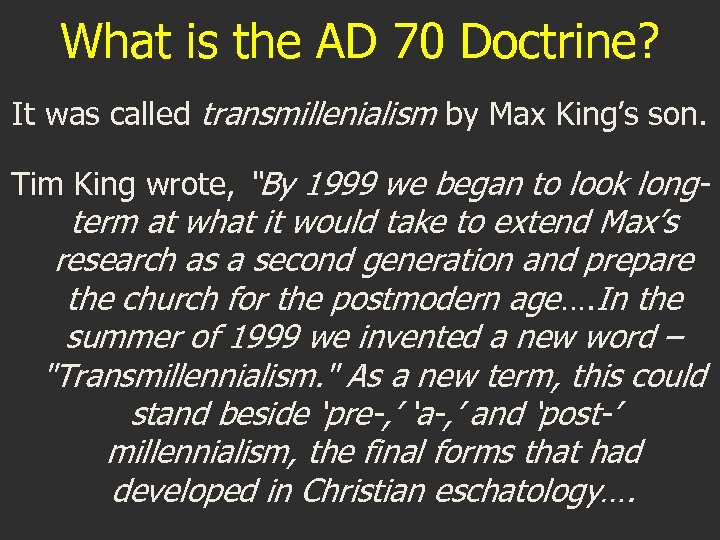 What is the AD 70 Doctrine?

It was called transmillenialism by Max King's son.

Tim King wrote, "By 1999 we began to look long-term at what it would take to extend Max's research as a second generation and prepare the church for the postmodern age….In the summer of 1999 we invented a new word – "Transmillennialism." As a new term, this could stand beside 'pre-,' 'a-,' and 'post-' millennialism, the final forms that had developed in Christian eschatology….